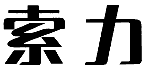 索力